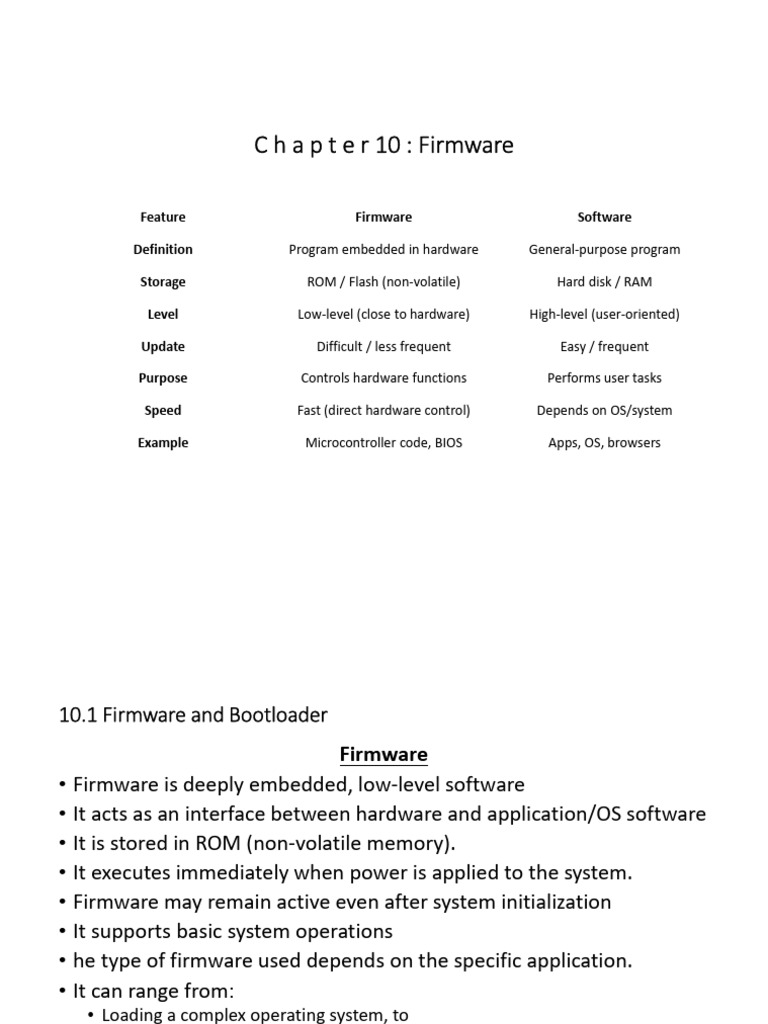 C h a p t e r 10 : Firmware

| Feature | Firmware | Software |
|---|---|---|
| Definition | Program embedded in hardware | General-purpose program |
| Storage | ROM / Flash (non-volatile) | Hard disk / RAM |
| Level | Low-level (close to hardware) | High-level (user-oriented) |
| Update | Difficult / less frequent | Easy / frequent |
| Purpose | Controls hardware functions | Performs user tasks |
| Speed | Fast (direct hardware control) | Depends on OS/system |
| Example | Microcontroller code, BIOS | Apps, OS, browsers |

10.1 Firmware and Bootloader

Firmware

• Firmware is deeply embedded, low-level software
• It acts as an interface between hardware and application/OS software
• It is stored in ROM (non-volatile memory).
• It executes immediately when power is applied to the system.
• Firmware may remain active even after system initialization
• It supports basic system operations
• he type of firmware used depends on the specific application.
• It can range from:
  • Loading a complex operating system, to